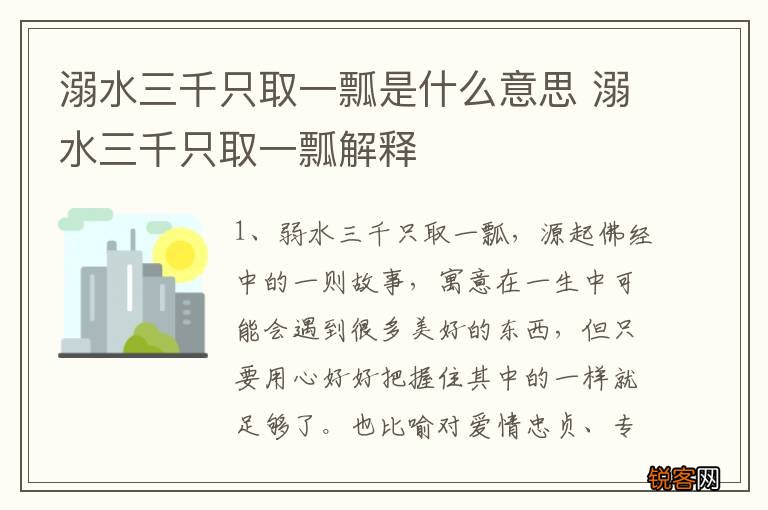 溺水三千只取一瓢是什么意思 溺水三千只取一瓢解释

1、弱水三千只取一瓢，源起佛经中的一则故事，寓意在一生中可能会遇到很多美好的东西，但只要用心好好把握住其中的一样就足够了。也比喻对爱情忠贞、专

锐客网